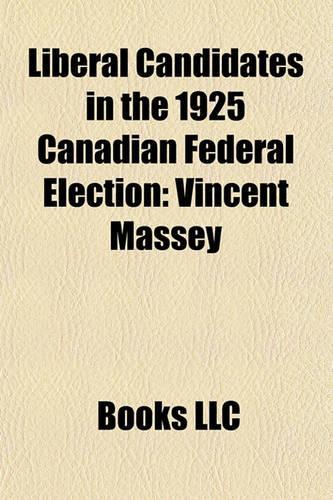 Liberal Candidates in the 1925 Canadian Federal Election: Vincent Massey

Books LLC